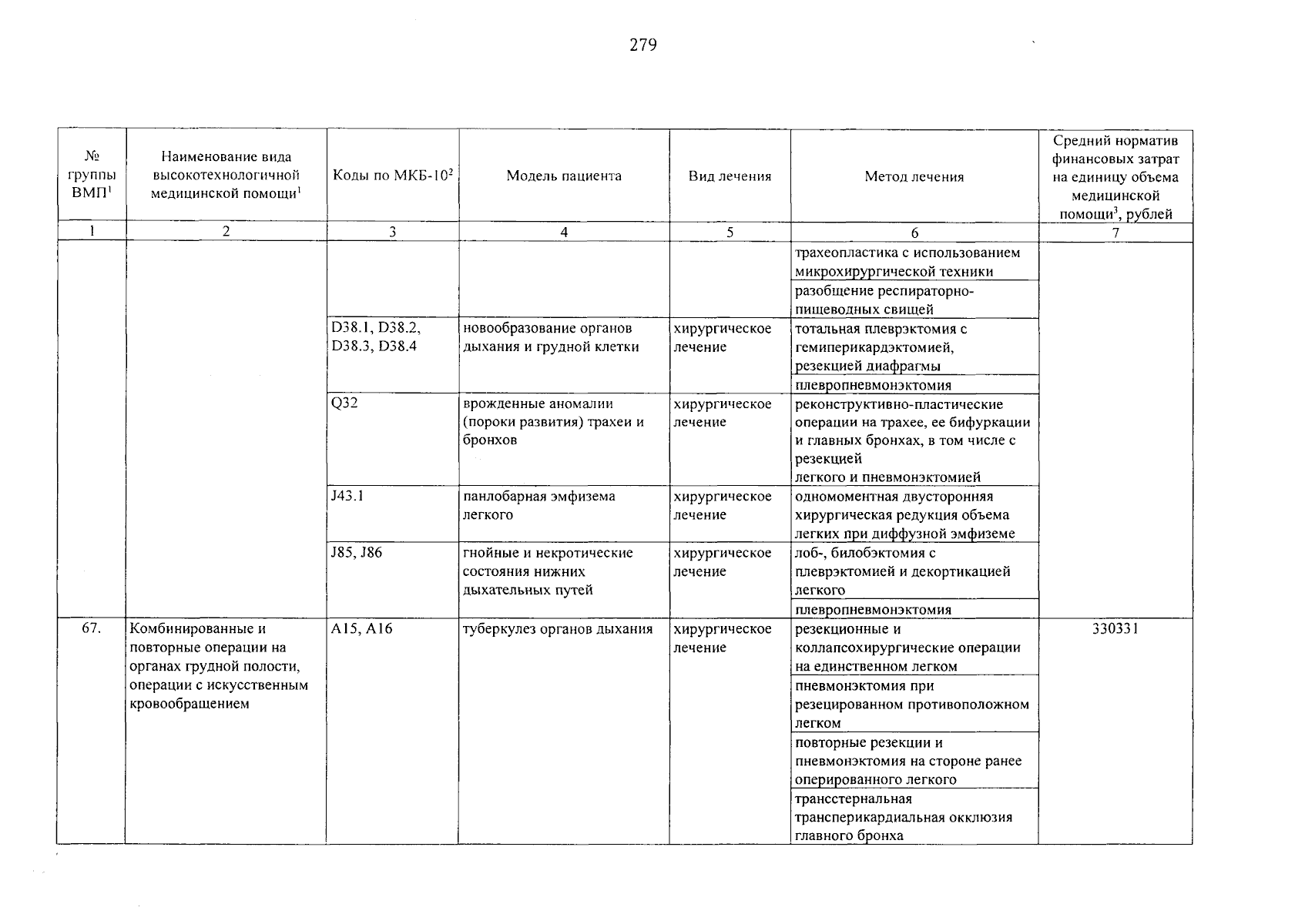 279

| № группы ВМП$^1$ | Наименование вида высокотехнологичной медицинской помощи$^1$ | Коды по МКБ-10$^2$ | Модель пациента | Вид лечения | Метод лечения | Средний норматив финансовых затрат на единицу объема медицинской помощи$^3$, рублей |
|---|---|---|---|---|---|---|
| 1 | 2 | 3 | 4 | 5 | 6 | 7 |
| | | | | | трахеопластика с использованием микрохирургической техники | |
| | | | | | разобщение респираторно-пищеводных свищей | |
| | | D38.1, D38.2, D38.3, D38.4 | новообразование органов дыхания и грудной клетки | хирургическое лечение | тотальная плеврэктомия с гемиперикардэктомией, резекцией диафрагмы | |
| | | | | | плевропневмонэктомия | |
| | | Q32 | врожденные аномалии (пороки развития) трахеи и бронхов | хирургическое лечение | реконструктивно-пластические операции на трахее, ее бифуркации и главных бронхах, в том числе с резекцией легкого и пневмонэктомией | |
| | | J43.1 | панлобарная эмфизема легкого | хирургическое лечение | одномоментная двусторонняя хирургическая редукция объема легких при диффузной эмфиземе | |
| | | J85, J86 | гнойные и некротические состояния нижних дыхательных путей | хирургическое лечение | лоб-, билобэктомия с плеврэктомией и декортикацией легкого | |
| | | | | | плевропневмонэктомия | |
| 67. | Комбинированные и повторные операции на органах грудной полости, операции с искусственным кровообращением | A15, A16 | туберкулез органов дыхания | хирургическое лечение | резекционные и коллапсохирургические операции на единственном легком | 330331 |
| | | | | | пневмонэктомия при резецированном противоположном легком | |
| | | | | | повторные резекции и пневмонэктомия на стороне ранее оперированного легкого | |
| | | | | | трансстернальная трансперикардиальная окклюзия главного бронха | |